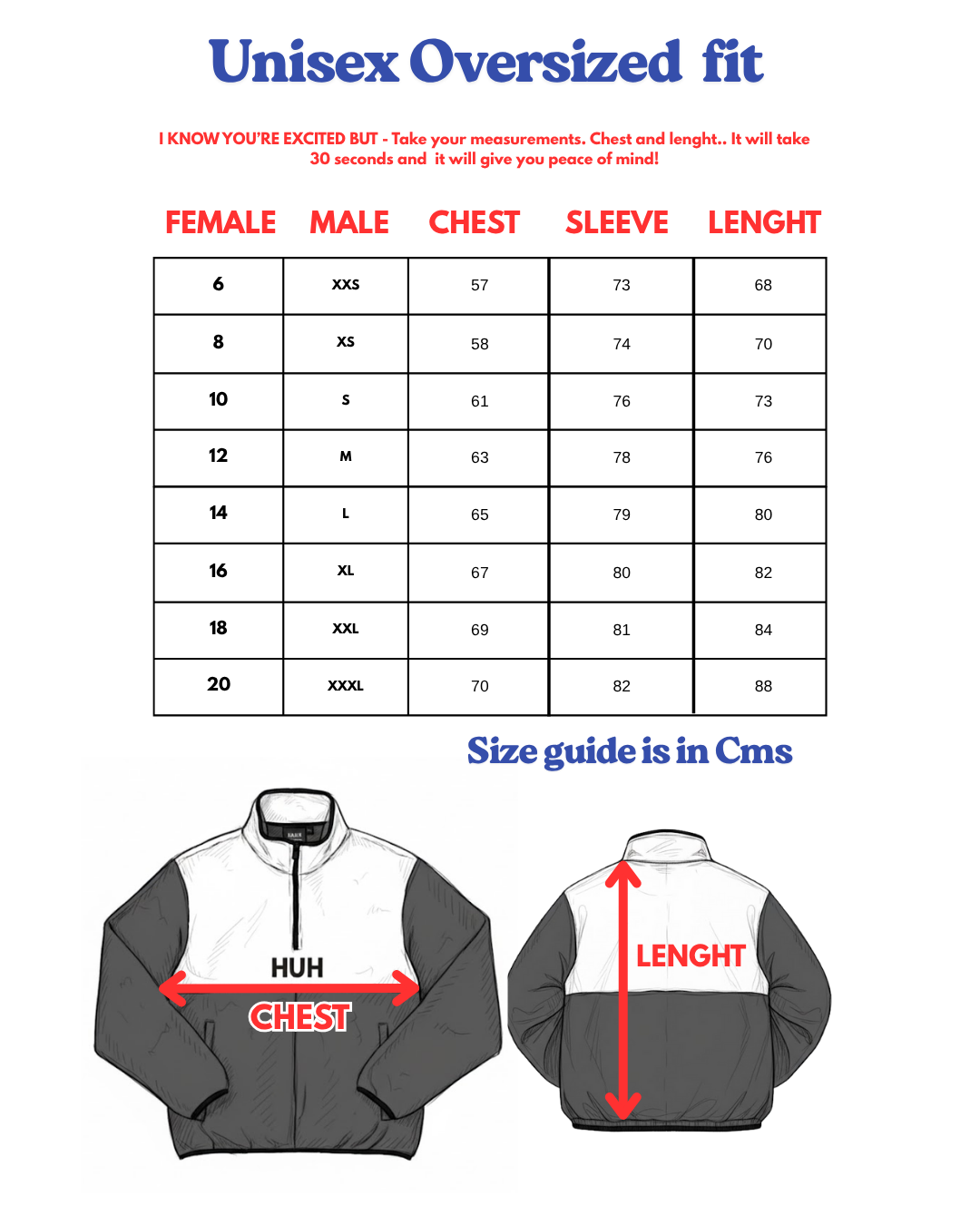 Unisex Oversized fit

I KNOW YOU'RE EXCITED BUT - Take your measurements. Chest and lenght.. It will take 30 seconds and it will give you peace of mind!

| FEMALE | MALE | CHEST | SLEEVE | LENGHT |
|---|---|---|---|---|
| 6 | XXS | 57 | 73 | 68 |
| 8 | XS | 58 | 74 | 70 |
| 10 | S | 61 | 76 | 73 |
| 12 | M | 63 | 78 | 76 |
| 14 | L | 65 | 79 | 80 |
| 16 | XL | 67 | 80 | 82 |
| 18 | XXL | 69 | 81 | 84 |
| 20 | XXXL | 70 | 82 | 88 |

Size guide is in Cms

HUH

CHEST

LENGHT